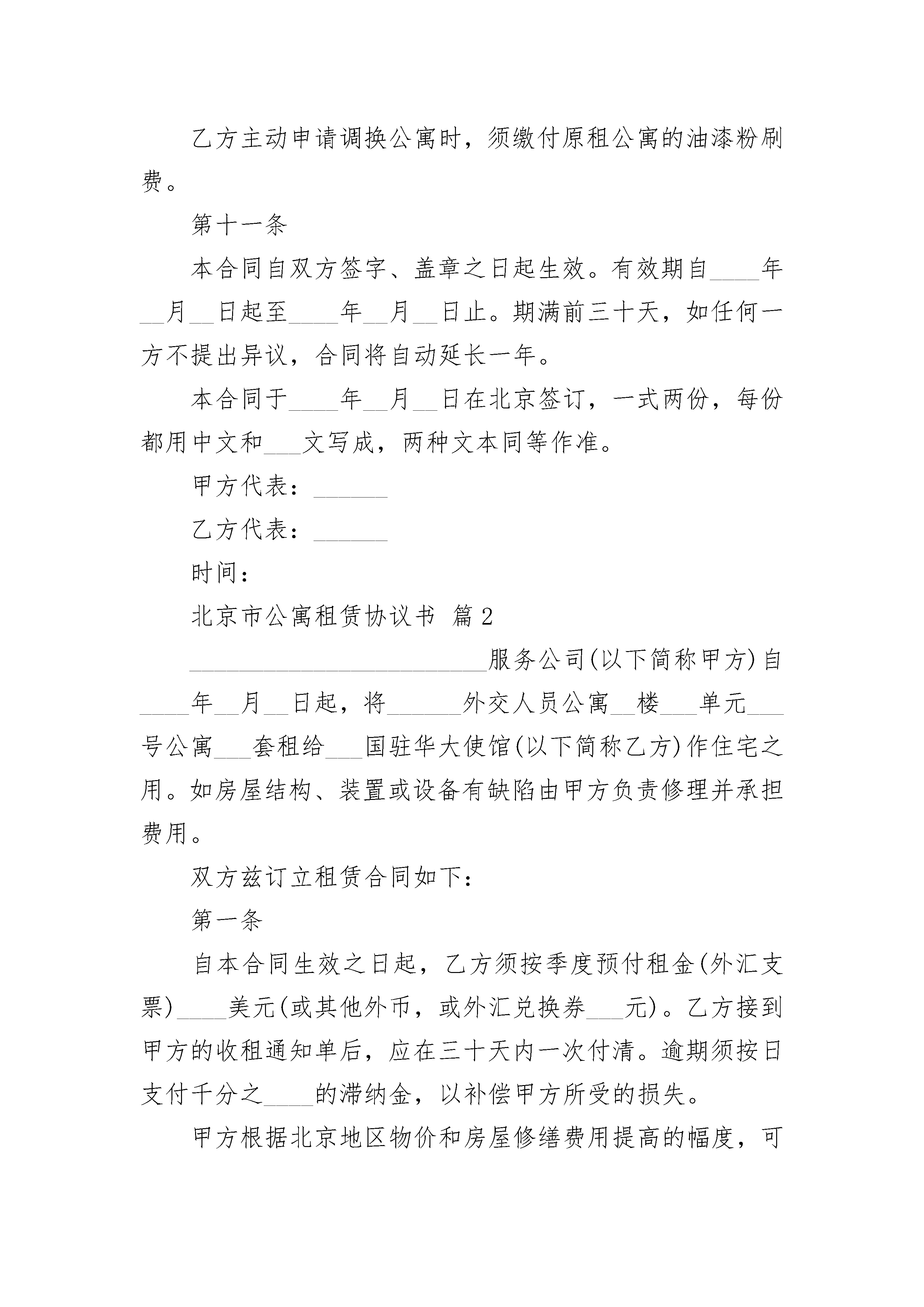 乙方主动申请调换公寓时，须缴付原租公寓的油漆粉刷费。

第十一条

本合同自双方签字、盖章之日起生效。有效期自____年__月__日起至____年__月__日止。期满前三十天，如任何一方不提出异议，合同将自动延长一年。

本合同于____年__月__日在北京签订，一式两份，每份都用中文和___文写成，两种文本同等作准。

甲方代表：______

乙方代表：______

时间：

北京市公寓租赁协议书 篇2

________________________服务公司(以下简称甲方)自____年__月__日起，将______外交人员公寓__楼___单元___号公寓___套租给___国驻华大使馆(以下简称乙方)作住宅之用。如房屋结构、装置或设备有缺陷由甲方负责修理并承担费用。

双方兹订立租赁合同如下:

第一条

自本合同生效之日起，乙方须按季度预付租金(外汇支票)____美元(或其他外币，或外汇兑换券___元)。乙方接到甲方的收租通知单后，应在三十天内一次付清。逾期须按日支付千分之____的滞纳金，以补偿甲方所受的损失。

甲方根据北京地区物价和房屋修缮费用提高的幅度，可